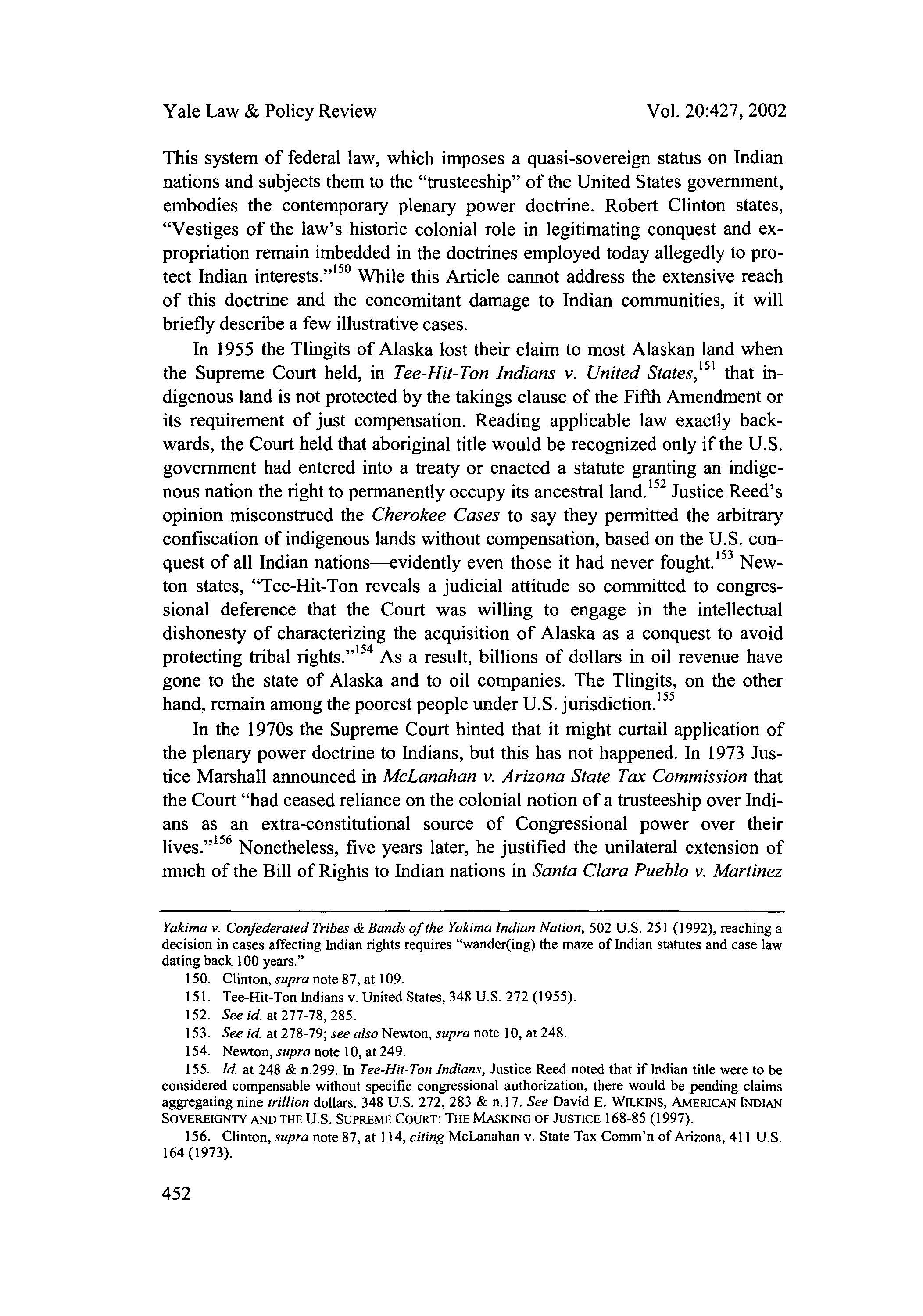 Yale Law & Policy Review

Vol. 20:427, 2002

This system of federal law, which imposes a quasi-sovereign status on Indian nations and subjects them to the "trusteeship" of the United States government, embodies the contemporary plenary power doctrine. Robert Clinton states, "Vestiges of the law's historic colonial role in legitimating conquest and expropriation remain imbedded in the doctrines employed today allegedly to protect Indian interests."$^{150}$ While this Article cannot address the extensive reach of this doctrine and the concomitant damage to Indian communities, it will briefly describe a few illustrative cases.

In 1955 the Tlingits of Alaska lost their claim to most Alaskan land when the Supreme Court held, in Tee-Hit-Ton Indians v. United States,$^{151}$ that indigenous land is not protected by the takings clause of the Fifth Amendment or its requirement of just compensation. Reading applicable law exactly backwards, the Court held that aboriginal title would be recognized only if the U.S. government had entered into a treaty or enacted a statute granting an indigenous nation the right to permanently occupy its ancestral land.$^{152}$ Justice Reed's opinion misconstrued the Cherokee Cases to say they permitted the arbitrary confiscation of indigenous lands without compensation, based on the U.S. conquest of all Indian nations—evidently even those it had never fought.$^{153}$ Newton states, "Tee-Hit-Ton reveals a judicial attitude so committed to congressional deference that the Court was willing to engage in the intellectual dishonesty of characterizing the acquisition of Alaska as a conquest to avoid protecting tribal rights."$^{154}$ As a result, billions of dollars in oil revenue have gone to the state of Alaska and to oil companies. The Tlingits, on the other hand, remain among the poorest people under U.S. jurisdiction.$^{155}$

In the 1970s the Supreme Court hinted that it might curtail application of the plenary power doctrine to Indians, but this has not happened. In 1973 Justice Marshall announced in McLanahan v. Arizona State Tax Commission that the Court "had ceased reliance on the colonial notion of a trusteeship over Indians as an extra-constitutional source of Congressional power over their lives."$^{156}$ Nonetheless, five years later, he justified the unilateral extension of much of the Bill of Rights to Indian nations in Santa Clara Pueblo v. Martinez

Yakima v. Confederated Tribes & Bands of the Yakima Indian Nation, 502 U.S. 251 (1992), reaching a decision in cases affecting Indian rights requires "wander(ing) the maze of Indian statutes and case law dating back 100 years."

150. Clinton, supra note 87, at 109.

151. Tee-Hit-Ton Indians v. United States, 348 U.S. 272 (1955).

152. See id. at 277-78, 285.

153. See id. at 278-79; see also Newton, supra note 10, at 248.

154. Newton, supra note 10, at 249.

155. Id. at 248 & n.299. In Tee-Hit-Ton Indians, Justice Reed noted that if Indian title were to be considered compensable without specific congressional authorization, there would be pending claims aggregating nine trillion dollars. 348 U.S. 272, 283 & n.17. See David E. WILKINS, AMERICAN INDIAN SOVEREIGNTY AND THE U.S. SUPREME COURT: THE MASKING OF JUSTICE 168-85 (1997).

156. Clinton, supra note 87, at 114, citing McLanahan v. State Tax Comm'n of Arizona, 411 U.S. 164 (1973).

452